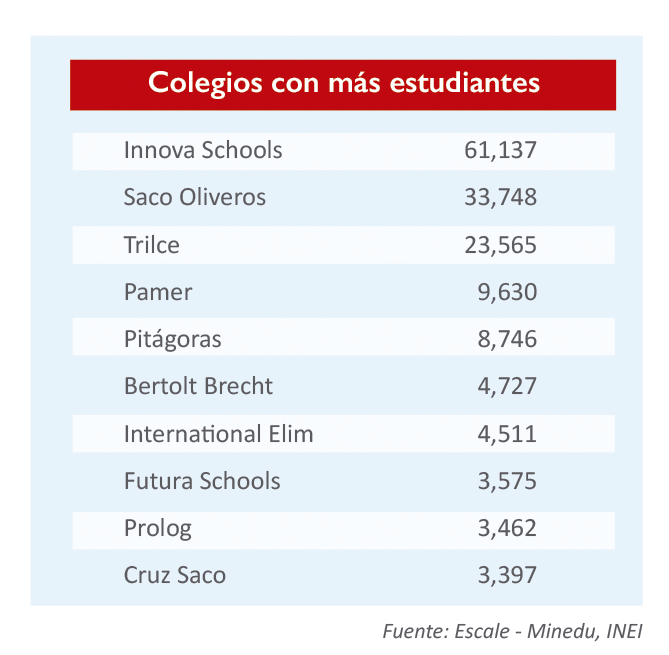 Colegios con más estudiantes

| | |
|---|---|
| Innova Schools | 61,137 |
| Saco Oliveros | 33,748 |
| Trilce | 23,565 |
| Pamer | 9,630 |
| Pitágoras | 8,746 |
| Bertolt Brecht | 4,727 |
| International Elim | 4,511 |
| Futura Schools | 3,575 |
| Prolog | 3,462 |
| Cruz Saco | 3,397 |

Fuente: Escale - Minedu, INEI